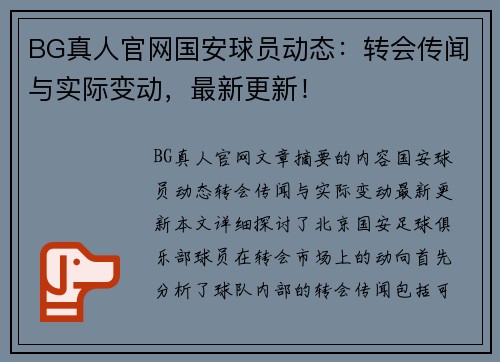 BG真人官网国安球员动态：转会传闻与实际变动，最新更新！

BG真人官网文章摘要的内容国安球员动态转会传闻与实际变动最新更新本文详细探讨了北京国安足球俱乐部球员在转会市场上的动向首先分析了球队内部的转会传闻包括可